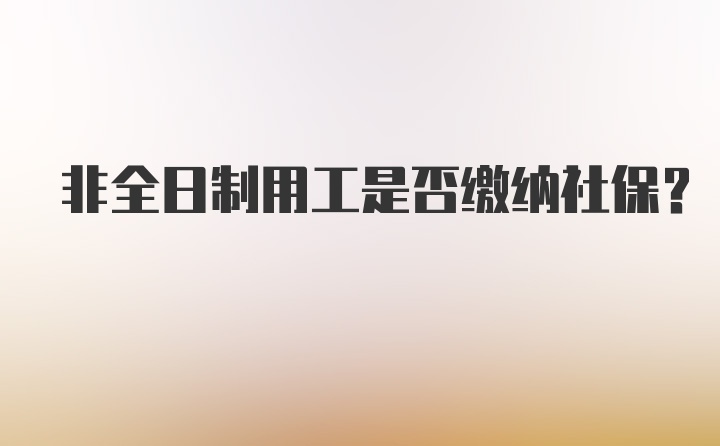 非全日制用工是否缴纳社保?